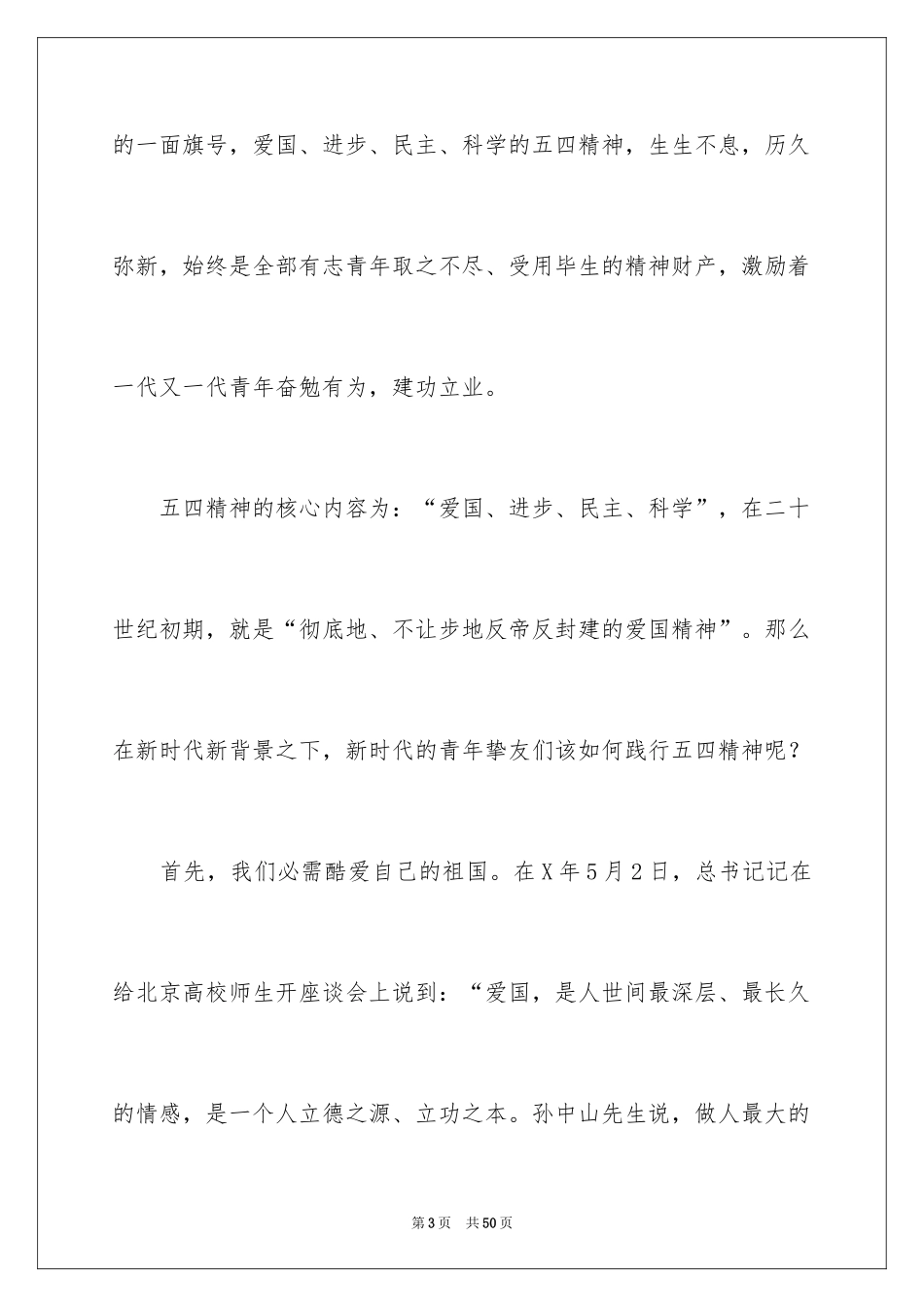 的一面旗号，爱国、进步、民主、科学的五四精神，生生不息，历久弥新，始终是全部有志青年取之不尽、受用毕生的精神财产，激励着一代又一代青年奋勉有为，建功立业。

五四精神的核心内容为：“爱国、进步、民主、科学”，在二十世纪初期，就是“彻底地、不让步地反帝反封建的爱国精神”。那么在新时代新背景之下，新时代的青年挚友们该如何践行五四精神呢？

首先，我们必需酷爱自己的祖国。在X年5月2日，总书记记在给北京高校师生开座谈会上说到：“爱国，是人世间最深层、最长久的情感，是一个人立德之源、立功之本。孙中山先生说，做人最大的

第3页 共50页